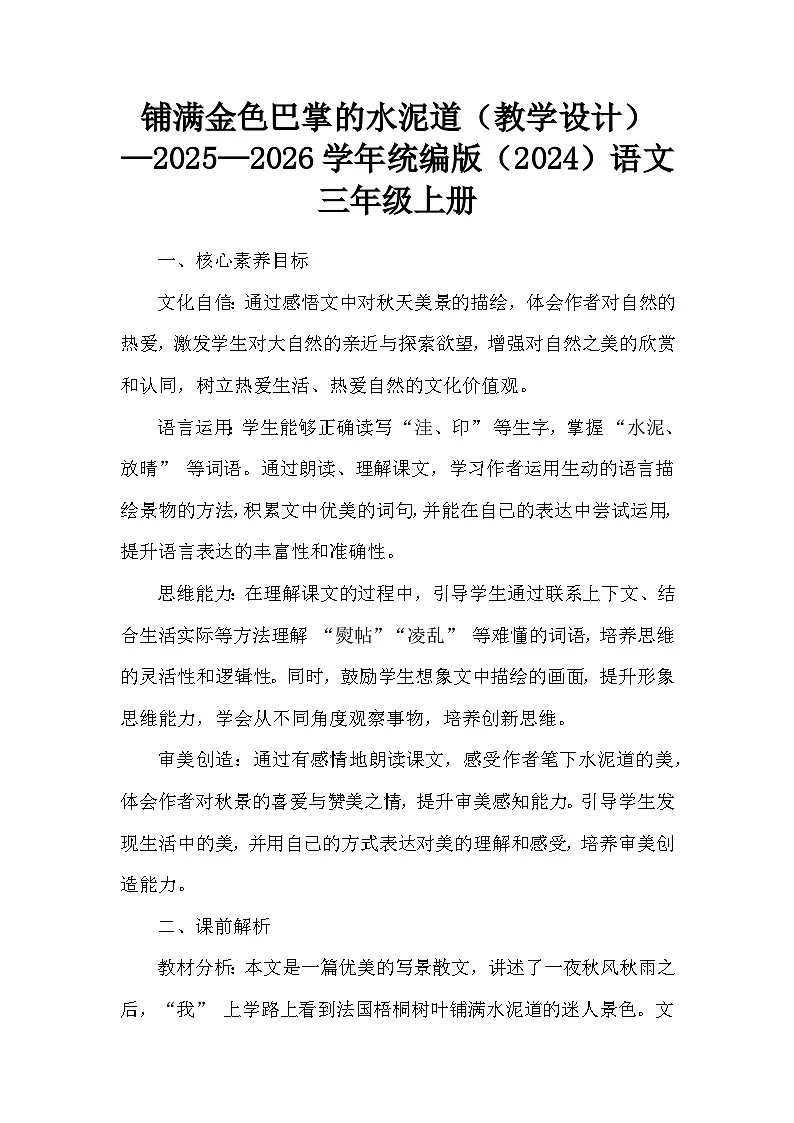 铺满金色巴掌的水泥道（教学设计）—2025—2026学年统编版（2024）语文三年级上册

一、核心素养目标

文化自信：通过感悟文中对秋天美景的描绘，体会作者对自然的热爱，激发学生对大自然的亲近与探索欲望，增强对自然之美的欣赏和认同，树立热爱生活、热爱自然的文化价值观。

语言运用：学生能够正确读写“洼、印”等生字，掌握“水泥、放晴”等词语。通过朗读、理解课文，学习作者运用生动的语言描绘景物的方法，积累文中优美的词句，并能在自己的表达中尝试运用，提升语言表达的丰富性和准确性。

思维能力：在理解课文的过程中，引导学生通过联系上下文、结合生活实际等方法理解“熨帖”“凌乱”等难懂的词语，培养思维的灵活性和逻辑性。同时，鼓励学生想象文中描绘的画面，提升形象思维能力，学会从不同角度观察事物，培养创新思维。

审美创造：通过有感情地朗读课文，感受作者笔下水泥道的美，体会作者对秋景的喜爱与赞美之情，提升审美感知能力。引导学生发现生活中的美，并用自己的方式表达对美的理解和感受，培养审美创造能力。

二、课前解析

教材分析：本文是一篇优美的写景散文，讲述了一夜秋风秋雨之后，“我”上学路上看到法国梧桐树叶铺满水泥道的迷人景色。文